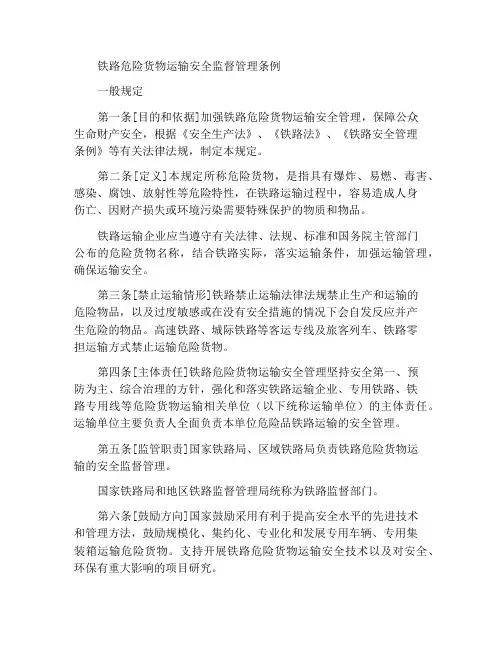 铁路危险货物运输安全监督管理条例

一般规定

第一条[目的和依据]加强铁路危险货物运输安全管理，保障公众生命财产安全，根据《安全生产法》、《铁路法》、《铁路安全管理条例》等有关法律法规，制定本规定。

第二条[定义]本规定所称危险货物，是指具有爆炸、易燃、毒害、感染、腐蚀、放射性等危险特性，在铁路运输过程中，容易造成人身伤亡、因财产损失或环境污染需要特殊保护的物质和物品。

铁路运输企业应当遵守有关法律、法规、标准和国务院主管部门公布的危险货物名称，结合铁路实际，落实运输条件，加强运输管理，确保运输安全。

第三条[禁止运输情形]铁路禁止运输法律法规禁止生产和运输的危险物品，以及过度敏感或在没有安全措施的情况下会自发反应并产生危险的物品。高速铁路、城际铁路等客运专线及旅客列车、铁路零担运输方式禁止运输危险货物。

第四条[主体责任]铁路危险货物运输安全管理坚持安全第一、预防为主、综合治理的方针，强化和落实铁路运输企业、专用铁路、铁路专用线等危险货物运输相关单位（以下统称运输单位）的主体责任。运输单位主要负责人全面负责本单位危险品铁路运输的安全管理。

第五条[监管职责]国家铁路局、区域铁路局负责铁路危险货物运输的安全监督管理。

国家铁路局和地区铁路监督管理局统称为铁路监督部门。

第六条[鼓励方向]国家鼓励采用有利于提高安全水平的先进技术和管理方法，鼓励规模化、集约化、专业化和发展专用车辆、专用集装箱运输危险货物。支持开展铁路危险货物运输安全技术以及对安全、环保有重大影响的项目研究。